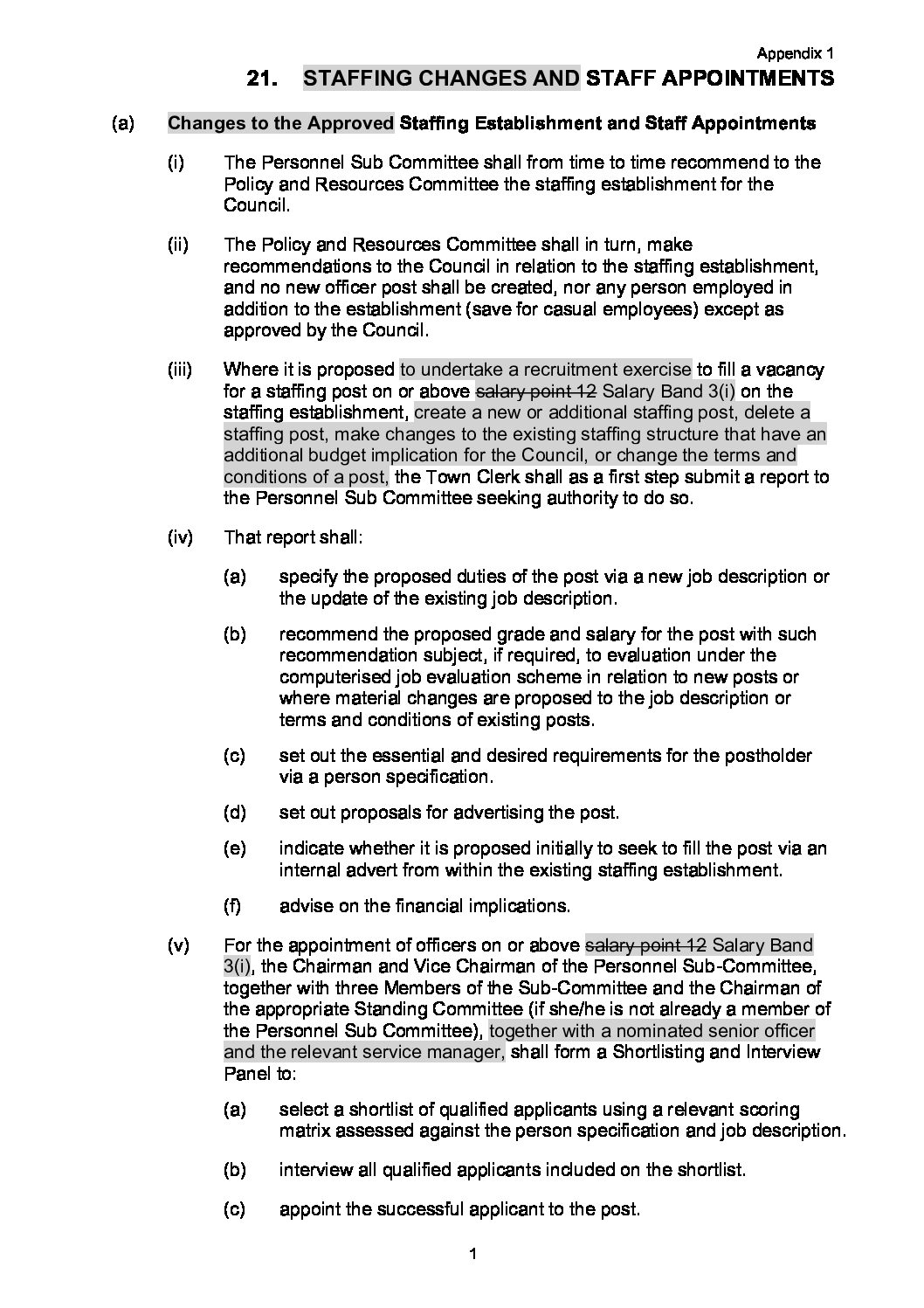 Appendix 1

21. STAFFING CHANGES AND STAFF APPOINTMENTS

(a) Changes to the Approved Staffing Establishment and Staff Appointments

(i) The Personnel Sub Committee shall from time to time recommend to the Policy and Resources Committee the staffing establishment for the Council.

(ii) The Policy and Resources Committee shall in turn, make recommendations to the Council in relation to the staffing establishment, and no new officer post shall be created, nor any person employed in addition to the establishment (save for casual employees) except as approved by the Council.

(iii) Where it is proposed to undertake a recruitment exercise to fill a vacancy for a staffing post on or above salary point 12 Salary Band 3(i) on the staffing establishment, create a new or additional staffing post, delete a staffing post, make changes to the existing staffing structure that have an additional budget implication for the Council, or change the terms and conditions of a post, the Town Clerk shall as a first step submit a report to the Personnel Sub Committee seeking authority to do so.

(iv) That report shall:

(a) specify the proposed duties of the post via a new job description or the update of the existing job description.

(b) recommend the proposed grade and salary for the post with such recommendation subject, if required, to evaluation under the computerised job evaluation scheme in relation to new posts or where material changes are proposed to the job description or terms and conditions of existing posts.

(c) set out the essential and desired requirements for the postholder via a person specification.

(d) set out proposals for advertising the post.

(e) indicate whether it is proposed initially to seek to fill the post via an internal advert from within the existing staffing establishment.

(f) advise on the financial implications.

(v) For the appointment of officers on or above salary point 12 Salary Band 3(i), the Chairman and Vice Chairman of the Personnel Sub-Committee, together with three Members of the Sub-Committee and the Chairman of the appropriate Standing Committee (if she/he is not already a member of the Personnel Sub Committee), together with a nominated senior officer and the relevant service manager, shall form a Shortlisting and Interview Panel to:

(a) select a shortlist of qualified applicants using a relevant scoring matrix assessed against the person specification and job description.

(b) interview all qualified applicants included on the shortlist.

(c) appoint the successful applicant to the post.

1